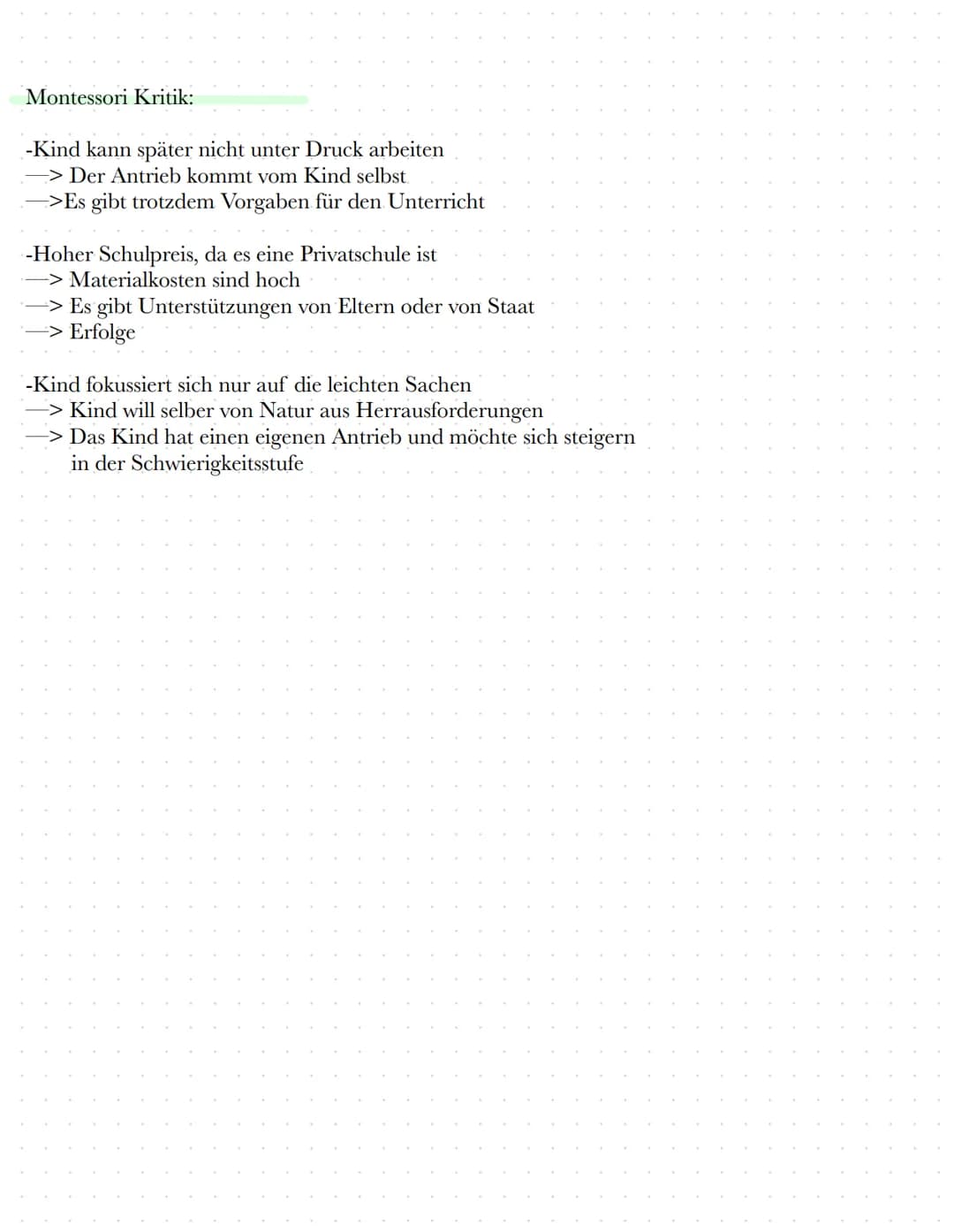 Montessori Kritik:

-Kind kann später nicht unter Druck arbeiten
—> Der Antrieb kommt vom Kind selbst
—>Es gibt trotzdem Vorgaben für den Unterricht

-Hoher Schulpreis, da es eine Privatschule ist
—> Materialkosten sind hoch
—> Es gibt Unterstützungen von Eltern oder von Staat
—> Erfolge

-Kind fokussiert sich nur auf die leichten Sachen
—> Kind will selber von Natur aus Herrausforderungen
—> Das Kind hat einen eigenen Antrieb und möchte sich steigern in der Schwierigkeitsstufe